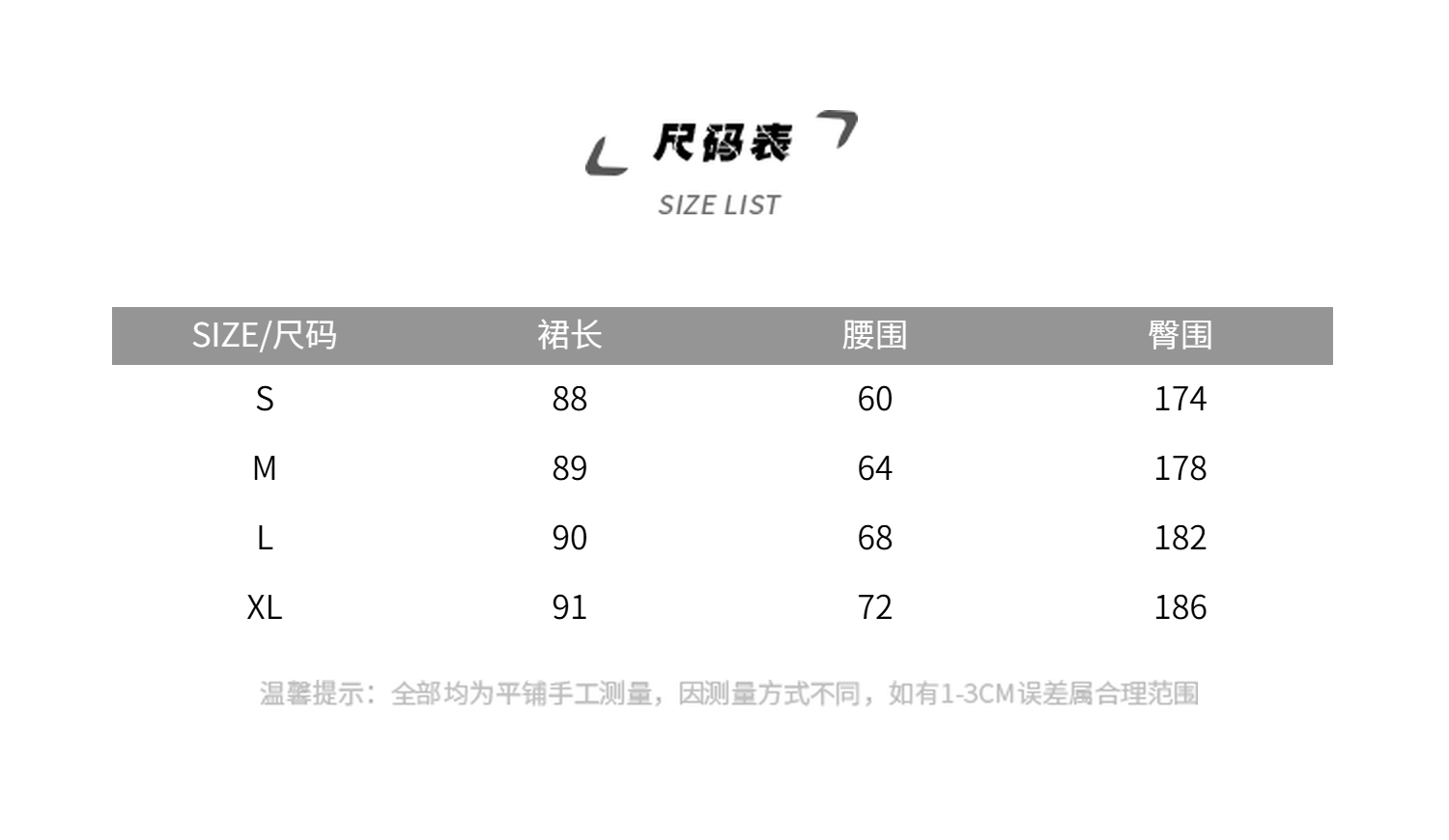 尺码表

SIZE LIST

| SIZE/尺码 | 裙长 | 腰围 | 臀围 |
|---|---|---|---|
| S | 88 | 60 | 174 |
| M | 89 | 64 | 178 |
| L | 90 | 68 | 182 |
| XL | 91 | 72 | 186 |

温馨提示：全部均为平铺手工测量，因测量方式不同，如有1-3CM误差属合理范围